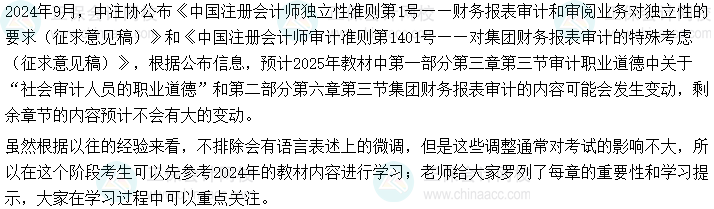 2024年9月，中注协公布《中国注册会计师独立性准则第1号——财务报表审计和审阅业务对独立性的要求（征求意见稿）》和《中国注册会计师审计准则第1401号——对集团财务报表审计的特殊考虑（征求意见稿）》，根据公布信息，预计2025年教材中第一部分第三章第三节审计职业道德中关于“社会审计人员的职业道德”和第二部分第六章第三节集团财务报表审计的内容可能会发生变动，剩余章节的内容预计不会有大的变动。

虽然根据以往的经验来看，不排除会有语言表述上的微调，但是这些调整通常对考试的影响不大，所以在这个阶段考生可以先参考2024年的教材内容进行学习；老师给大家罗列了每章的重要性和学习提示，大家在学习过程中可以重点关注。

www.chinaacc.com